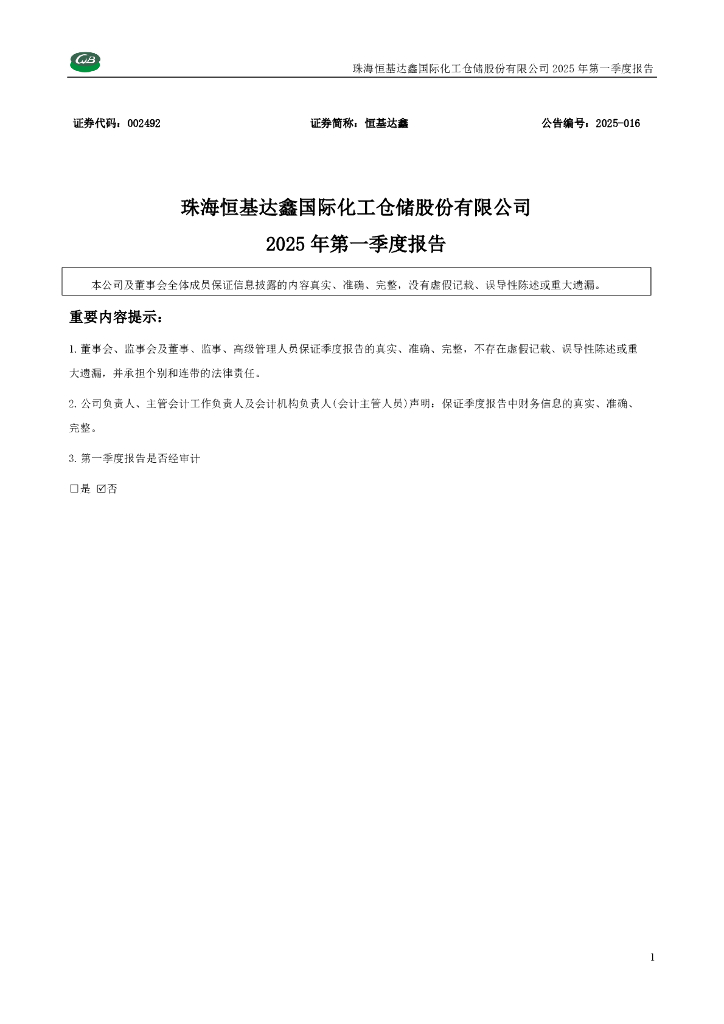 珠海恒基达鑫国际化工仓储股份有限公司 2025 年第一季度报告

证券代码：002492　　证券简称：恒基达鑫　　公告编号：2025-016

珠海恒基达鑫国际化工仓储股份有限公司
2025 年第一季度报告

本公司及董事会全体成员保证信息披露的内容真实、准确、完整，没有虚假记载、误导性陈述或重大遗漏。

重要内容提示：

1.董事会、监事会及董事、监事、高级管理人员保证季度报告的真实、准确、完整，不存在虚假记载、误导性陈述或重大遗漏，并承担个别和连带的法律责任。

2.公司负责人、主管会计工作负责人及会计机构负责人(会计主管人员)声明：保证季度报告中财务信息的真实、准确、完整。

3.第一季度报告是否经审计

□是 ☑否

1